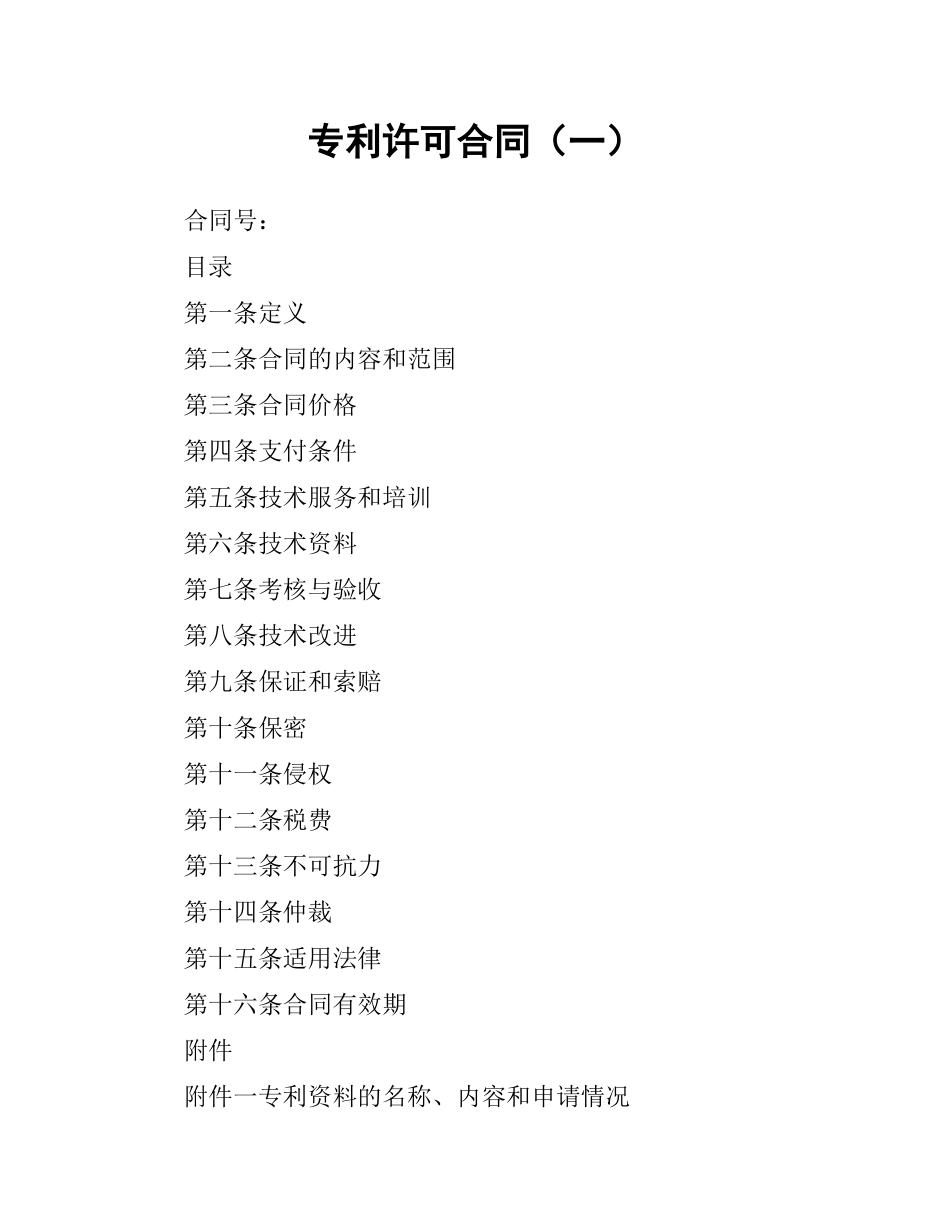 专利许可合同（一）

合同号：

目录

第一条定义

第二条合同的内容和范围

第三条合同价格

第四条支付条件

第五条技术服务和培训

第六条技术资料

第七条考核与验收

第八条技术改进

第九条保证和索赔

第十条保密

第十一条侵权

第十二条税费

第十三条不可抗力

第十四条仲裁

第十五条适用法律

第十六条合同有效期

附件

附件一专利资料的名称、内容和申请情况